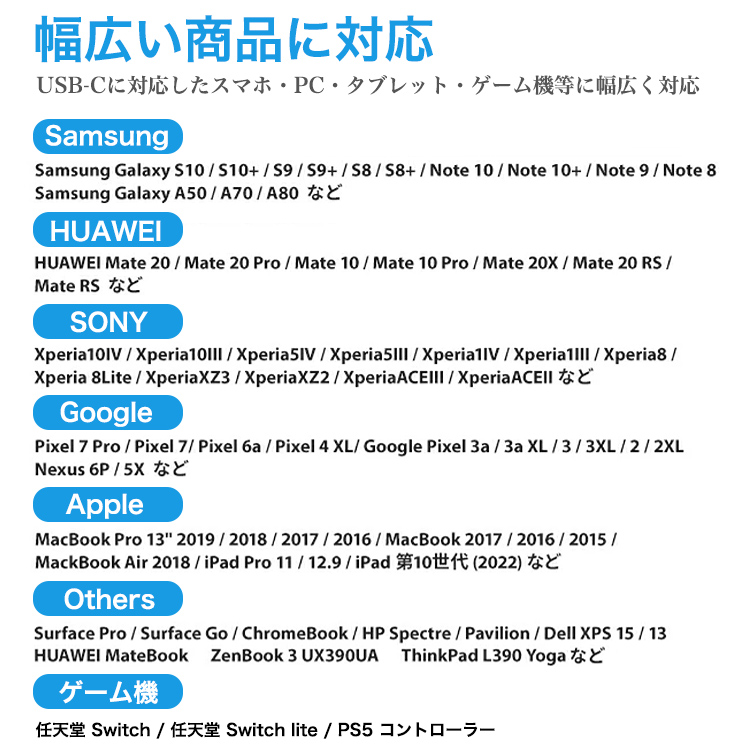 幅広い商品に対応

USB-Cに対応したスマホ・PC・タブレット・ゲーム機等に幅広く対応

Samsung

Samsung Galaxy S10 / S10+ / S9 / S9+ / S8 / S8+ / Note 10 / Note 10+ / Note 9 / Note 8
Samsung Galaxy A50 / A70 / A80 など

HUAWEI

HUAWEI Mate 20 / Mate 20 Pro / Mate 10 / Mate 10 Pro / Mate 20X / Mate 20 RS / Mate RS など

SONY

Xperia10IV / Xperia10III / Xperia5IV / Xperia5III / Xperia1IV / Xperia1III / Xperia8 / Xperia 8Lite / XperiaXZ3 / XperiaXZ2 / XperiaACEIII / XperiaACEII など

Google

Pixel 7 Pro / Pixel 7/ Pixel 6a / Pixel 4 XL/ Google Pixel 3a / 3a XL / 3 / 3XL / 2 / 2XL
Nexus 6P / 5X など

Apple

MacBook Pro 13" 2019 / 2018 / 2017 / 2016 / MacBook 2017 / 2016 / 2015 /
MackBook Air 2018 / iPad Pro 11 / 12.9 / iPad 第10世代 (2022) など

Others

Surface Pro / Surface Go / ChromeBook / HP Spectre / Pavilion / Dell XPS 15 / 13
HUAWEI MateBook ZenBook 3 UX390UA ThinkPad L390 Yoga など

ゲーム機

任天堂 Switch / 任天堂 Switch lite / PS5 コントローラー